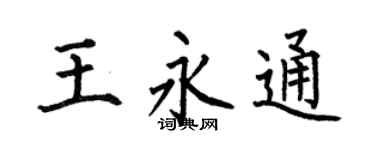 王永通

词典网